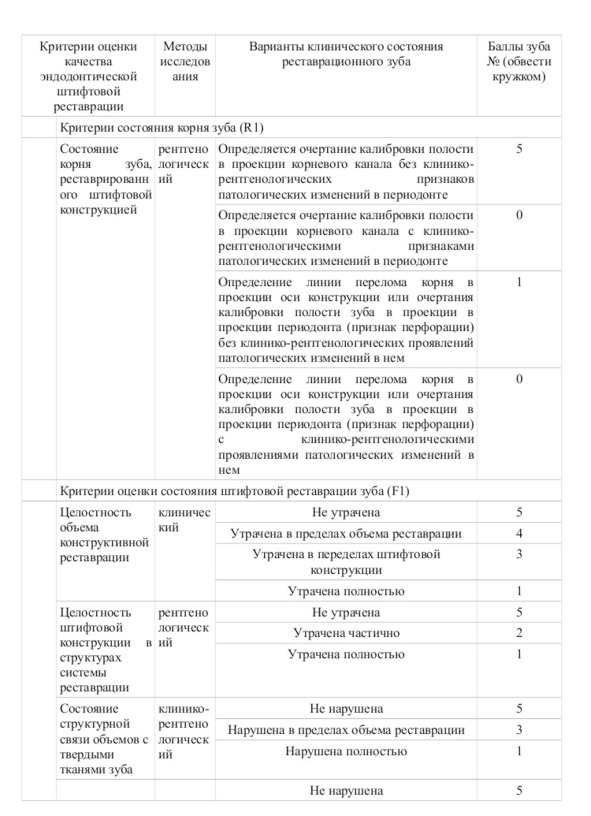 | Критерии оценки качества эндодонтической штифтовой реставрации | Методы исследования | Варианты клинического состояния реставрационного зуба | Баллы зуба № (обвести кружком) |
|---|---|---|---|
| Критерии состояния корня зуба (R1) | | | |
| Состояние корня зуба, реставрированного штифтовой конструкцией | рентгенологический | Определяется очертание калибровки полости в проекции корневого канала без клинико-рентгенологических признаков патологических изменений в периодонте | 5 |
| | | Определяется очертание калибровки полости в проекции корневого канала с клинико-рентгенологическими признаками патологических изменений в периодонте | 0 |
| | | Определение линии перелома корня в проекции оси конструкции или очертания калибровки полости зуба в проекции в проекции периодонта (признак перфорации) без клинико-рентгенологических проявлений патологических изменений в нем | 1 |
| | | Определение линии перелома корня в проекции оси конструкции или очертания калибровки полости зуба в проекции в проекции периодонта (признак перфорации) с клинико-рентгенологическими проявлениями патологических изменений в нем | 0 |
| Критерии оценки состояния штифтовой реставрации зуба (F1) | | | |
| Целостность объема конструктивной реставрации | клинический | Не утрачена | 5 |
| | | Утрачена в пределах объема реставрации | 4 |
| | | Утрачена в переделах штифтовой конструкции | 3 |
| | | Утрачена полностью | 1 |
| Целостность штифтовой конструкции в структурах системы реставрации | рентгенологический | Не утрачена | 5 |
| | | Утрачена частично | 2 |
| | | Утрачена полностью | 1 |
| Состояние структурной связи объемов с твердыми тканями зуба | клинико-рентгенологический | Не нарушена | 5 |
| | | Нарушена в пределах объема реставрации | 3 |
| | | Нарушена полностью | 1 |
| | | Не нарушена | 5 |